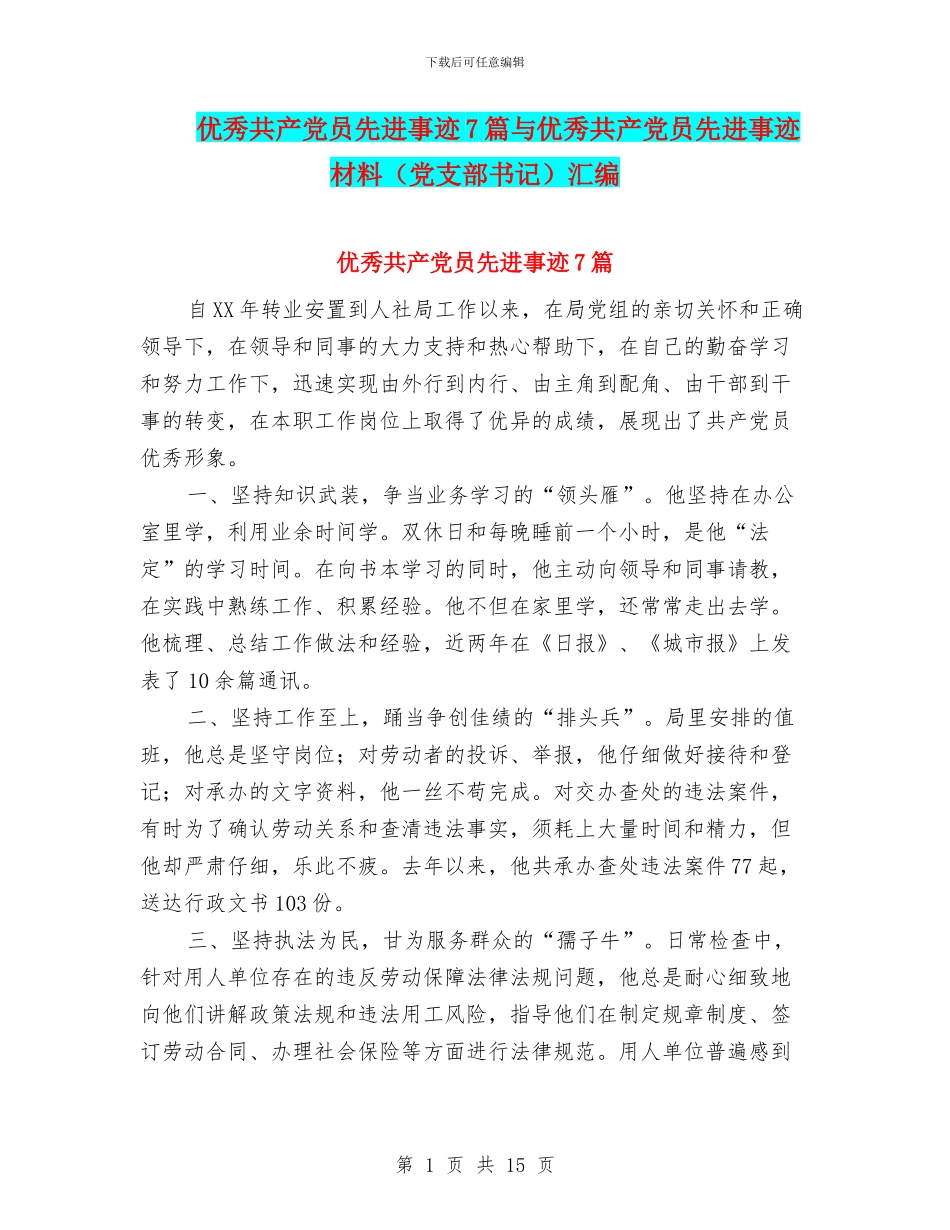 下载后可任意编辑

优秀共产党员先进事迹7篇与优秀共产党员先进事迹材料（党支部书记）汇编

优秀共产党员先进事迹7篇

自XX年转业安置到人社局工作以来，在局党组的亲切关怀和正确领导下，在领导和同事的大力支持和热心帮助下，在自己的勤奋学习和努力工作下，迅速实现由外行到内行、由主角到配角、由干部到干事的转变，在本职工作岗位上取得了优异的成绩，展现出了共产党员优秀形象。

一、坚持知识武装，争当业务学习的“领头雁”。他坚持在办公室里学，利用业余时间学。双休日和每晚睡前一个小时，是他“法定”的学习时间。在向书本学习的同时，他主动向领导和同事请教，在实践中熟练工作、积累经验。他不但在家里学，还常常走出去学。他梳理、总结工作做法和经验，近两年在《日报》、《城市报》上发表了10余篇通讯。

二、坚持工作至上，踊当争创佳绩的“排头兵”。局里安排的值班，他总是坚守岗位；对劳动者的投诉、举报，他仔细做好接待和登记；对承办的文字资料，他一丝不苟完成。对交办查处的违法案件，有时为了确认劳动关系和查清违法事实，须耗上大量时间和精力，但他却严肃仔细，乐此不疲。去年以来，他共承办查处违法案件77起，送达行政文书103份。

三、坚持执法为民，甘为服务群众的“孺子牛”。日常检查中，针对用人单位存在的违反劳动保障法律法规问题，他总是耐心细致地向他们讲解政策法规和违法用工风险，指导他们在制定规章制度、签订劳动合同、办理社会保险等方面进行法律规范。用人单位普遍感到

第 1 页 共 15 页